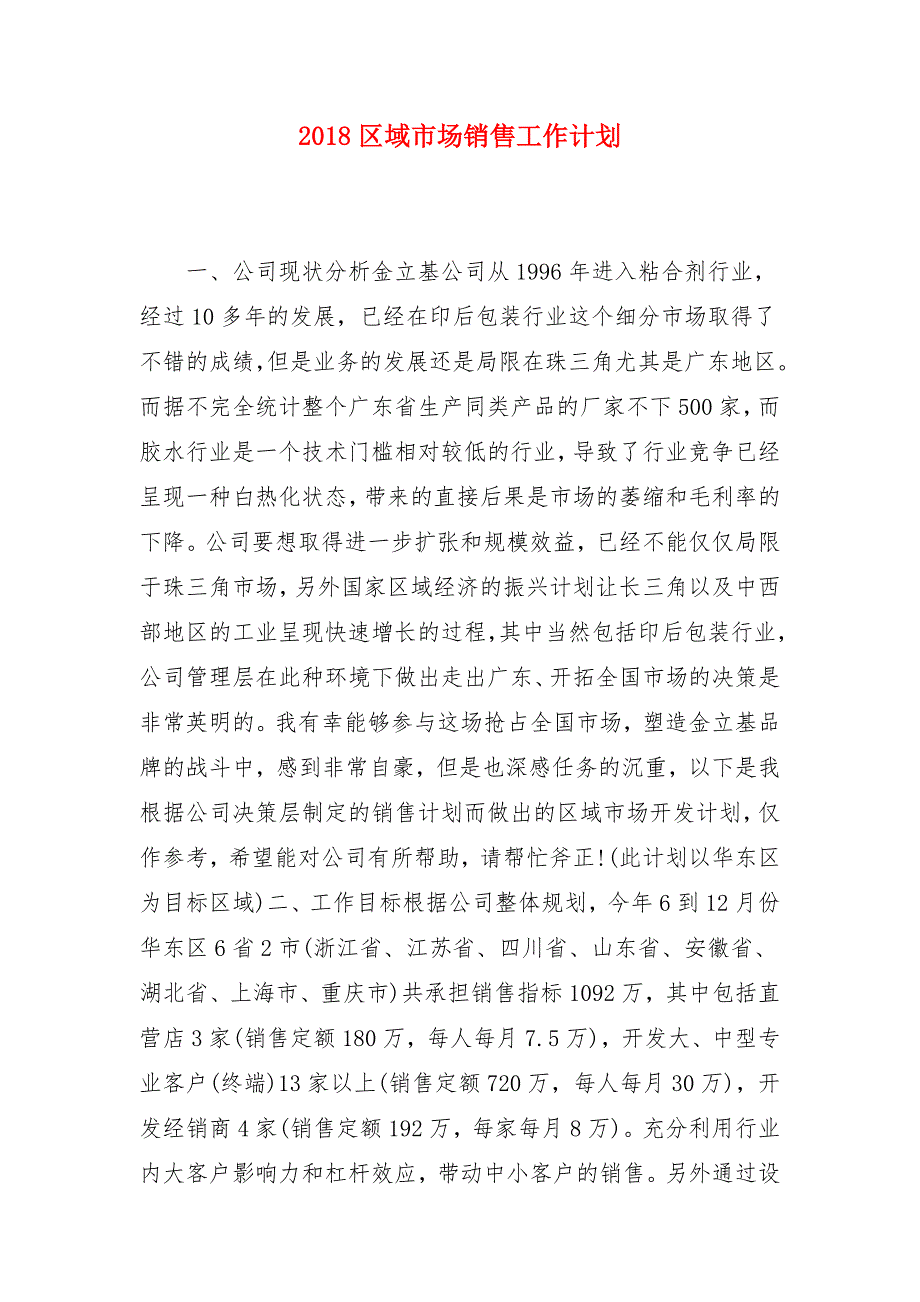 2018 区域市场销售工作计划

一、公司现状分析金立基公司从 1996 年进入粘合剂行业，经过 10 多年的发展，已经在印后包装行业这个细分市场取得了不错的成绩,但是业务的发展还是局限在珠三角尤其是广东地区。而据不完全统计整个广东省生产同类产品的厂家不下 500 家，而胶水行业是一个技术门槛相对较低的行业，导致了行业竞争已经呈现一种白热化状态，带来的直接后果是市场的萎缩和毛利率的下降。公司要想取得进一步扩张和规模效益，已经不能仅仅局限于珠三角市场，另外国家区域经济的振兴计划让长三角以及中西部地区的工业呈现快速增长的过程,其中当然包括印后包装行业，公司管理层在此种环境下做出走出广东、开拓全国市场的决策是非常英明的。我有幸能够参与这场抢占全国市场，塑造金立基品牌的战斗中，感到非常自豪，但是也深感任务的沉重，以下是我根据公司决策层制定的销售计划而做出的区域市场开发计划，仅作参考，希望能对公司有所帮助，请帮忙斧正!(此计划以华东区为目标区域)二、工作目标根据公司整体规划，今年 6 到 12 月份华东区 6 省 2 市(浙江省、江苏省、四川省、山东省、安徽省、湖北省、上海市、重庆市)共承担销售指标 1092 万，其中包括直营店 3 家(销售定额 180 万，每人每月 7.5 万)，开发大、中型专业客户(终端)13 家以上(销售定额 720 万，每人每月 30 万)，开发经销商 4 家(销售定额 192 万，每家每月 8 万)。充分利用行业内大客户影响力和杠杆效应，带动中小客户的销售。另外通过设